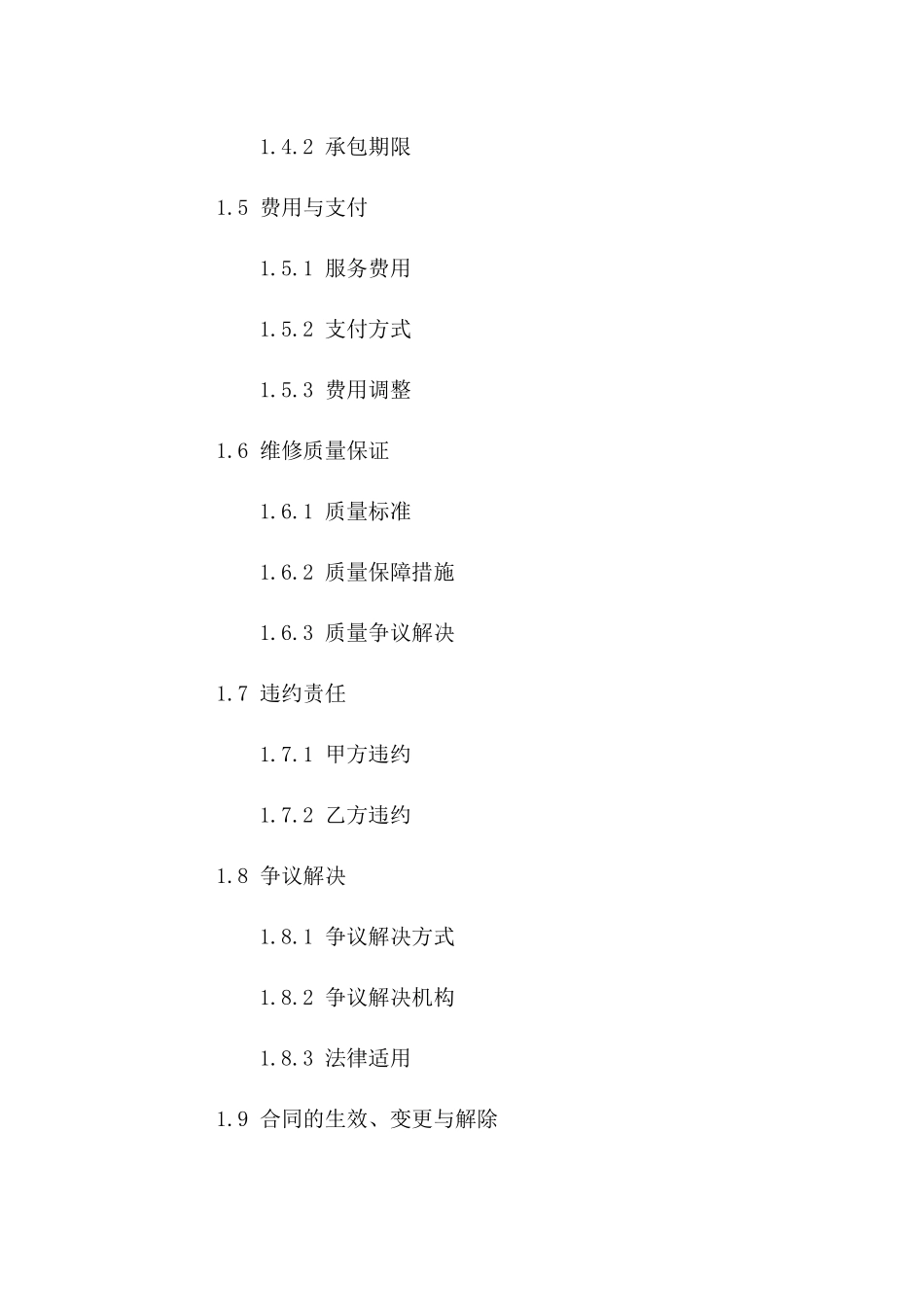 1.4.2 承包期限

1.5 费用与支付

1.5.1 服务费用

1.5.2 支付方式

1.5.3 费用调整

1.6 维修质量保证

1.6.1 质量标准

1.6.2 质量保障措施

1.6.3 质量争议解决

1.7 违约责任

1.7.1 甲方违约

1.7.2 乙方违约

1.8 争议解决

1.8.1 争议解决方式

1.8.2 争议解决机构

1.8.3 法律适用

1.9 合同的生效、变更与解除